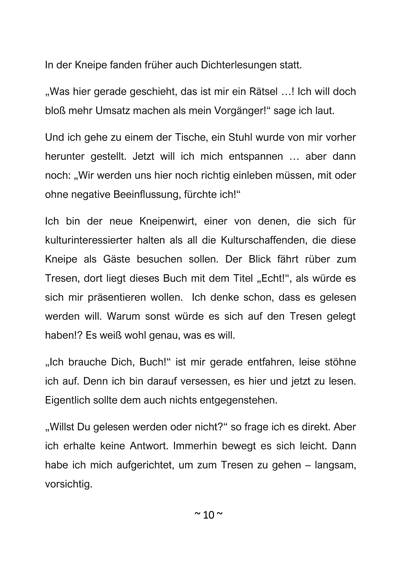 In der Kneipe fanden früher auch Dichterlesungen statt.

„Was hier gerade geschieht, das ist mir ein Rätsel …! Ich will doch bloß mehr Umsatz machen als mein Vorgänger!“ sage ich laut.

Und ich gehe zu einem der Tische, ein Stuhl wurde von mir vorher herunter gestellt. Jetzt will ich mich entspannen … aber dann noch: „Wir werden uns hier noch richtig einleben müssen, mit oder ohne negative Beeinflussung, fürchte ich!“

Ich bin der neue Kneipenwirt, einer von denen, die sich für kulturinteressierter halten als all die Kulturschaffenden, die diese Kneipe als Gäste besuchen sollen. Der Blick fährt rüber zum Tresen, dort liegt dieses Buch mit dem Titel „Echt!“, als würde es sich mir präsentieren wollen. Ich denke schon, dass es gelesen werden will. Warum sonst würde es sich auf den Tresen gelegt haben!? Es weiß wohl genau, was es will.

„Ich brauche Dich, Buch!“ ist mir gerade entfahren, leise stöhne ich auf. Denn ich bin darauf versessen, es hier und jetzt zu lesen. Eigentlich sollte dem auch nichts entgegenstehen.

„Willst Du gelesen werden oder nicht?“ so frage ich es direkt. Aber ich erhalte keine Antwort. Immerhin bewegt es sich leicht. Dann habe ich mich aufgerichtet, um zum Tresen zu gehen – langsam, vorsichtig.

~ 10 ~